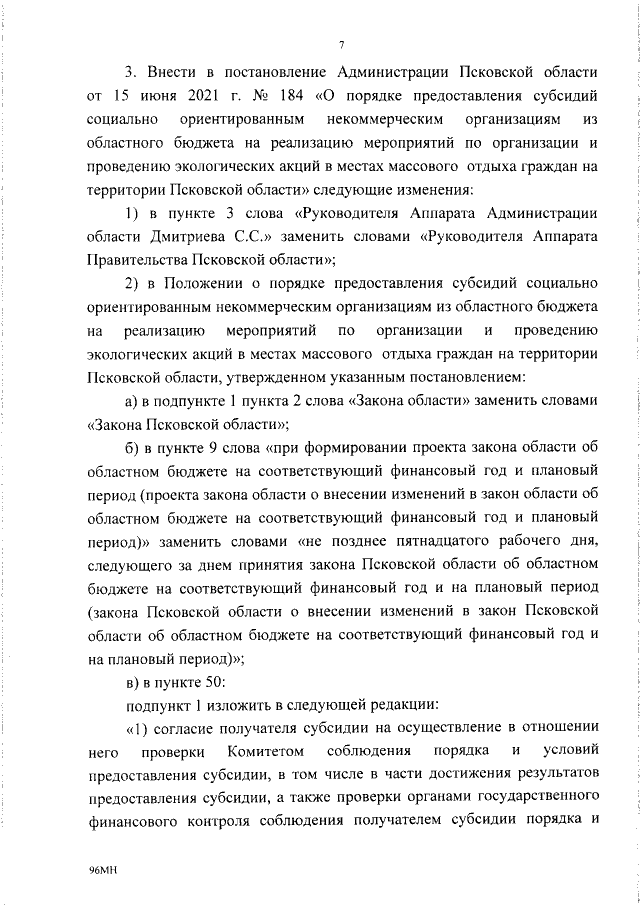 7

3. Внести в постановление Администрации Псковской области от 15 июня 2021 г. № 184 «О порядке предоставления субсидий социально ориентированным некоммерческим организациям из областного бюджета на реализацию мероприятий по организации и проведению экологических акций в местах массового отдыха граждан на территории Псковской области» следующие изменения:

1) в пункте 3 слова «Руководителя Аппарата Администрации области Дмитриева С.С.» заменить словами «Руководителя Аппарата Правительства Псковской области»;

2) в Положении о порядке предоставления субсидий социально ориентированным некоммерческим организациям из областного бюджета на реализацию мероприятий по организации и проведению экологических акций в местах массового отдыха граждан на территории Псковской области, утвержденном указанным постановлением:

а) в подпункте 1 пункта 2 слова «Закона области» заменить словами «Закона Псковской области»;

б) в пункте 9 слова «при формировании проекта закона области об областном бюджете на соответствующий финансовый год и плановый период (проекта закона области о внесении изменений в закон области об областном бюджете на соответствующий финансовый год и плановый период)» заменить словами «не позднее пятнадцатого рабочего дня, следующего за днем принятия закона Псковской области об областном бюджете на соответствующий финансовый год и на плановый период (закона Псковской области о внесении изменений в закон Псковской области об областном бюджете на соответствующий финансовый год и на плановый период)»;

в) в пункте 50:

подпункт 1 изложить в следующей редакции:

«1) согласие получателя субсидии на осуществление в отношении него проверки Комитетом соблюдения порядка и условий предоставления субсидии, в том числе в части достижения результатов предоставления субсидии, а также проверки органами государственного финансового контроля соблюдения получателем субсидии порядка и

96МН